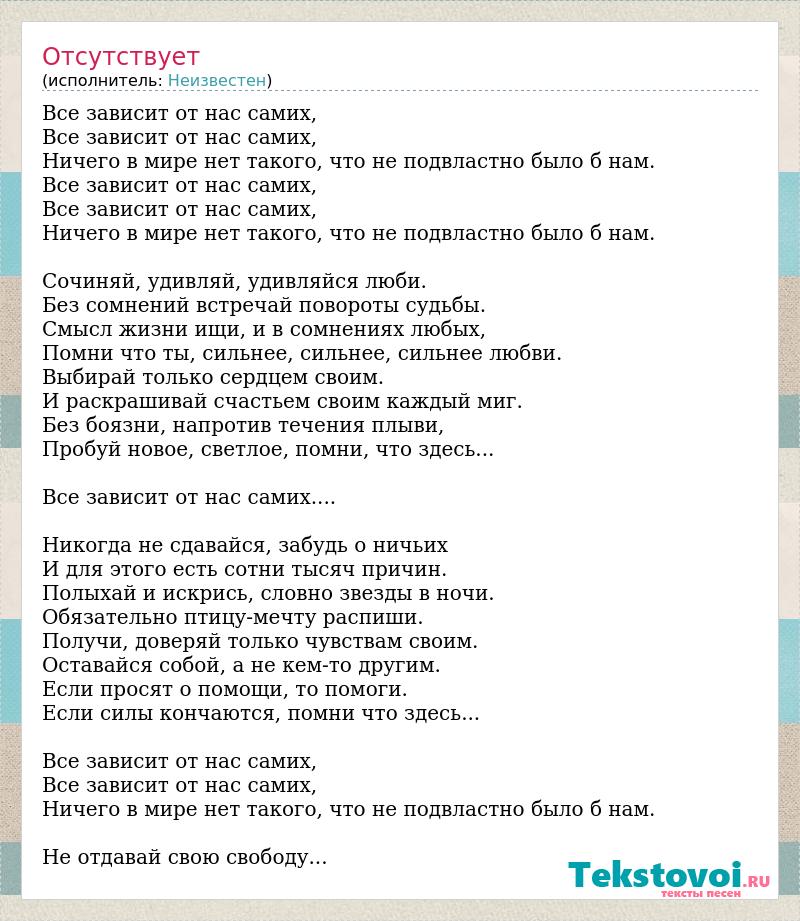 Отсутствует
(исполнитель: Неизвестен)

Все зависит от нас самих,
Все зависит от нас самих,
Ничего в мире нет такого, что не подвластно было б нам.
Все зависит от нас самих,
Все зависит от нас самих,
Ничего в мире нет такого, что не подвластно было б нам.

Сочиняй, удивляй, удивляйся люби.
Без сомнений встречай повороты судьбы.
Смысл жизни ищи, и в сомнениях любых,
Помни что ты, сильнее, сильнее, сильнее любви.
Выбирай только сердцем своим.
И раскрашивай счастьем своим каждый миг.
Без боязни, напротив течения плыви,
Пробуй новое, светлое, помни, что здесь...

Все зависит от нас самих....

Никогда не сдавайся, забудь о ничьих
И для этого есть сотни тысяч причин.
Полыхай и искрись, словно звезды в ночи.
Обязательно птицу-мечту распиши.
Получи, доверяй только чувствам своим.
Оставайся собой, а не кем-то другим.
Если просят о помощи, то помоги.
Если силы кончаются, помни что здесь...

Все зависит от нас самих,
Все зависит от нас самих,
Ничего в мире нет такого, что не подвластно было б нам.

Не отдавай свою свободу...

Tekstovoi.RU
тексты песен